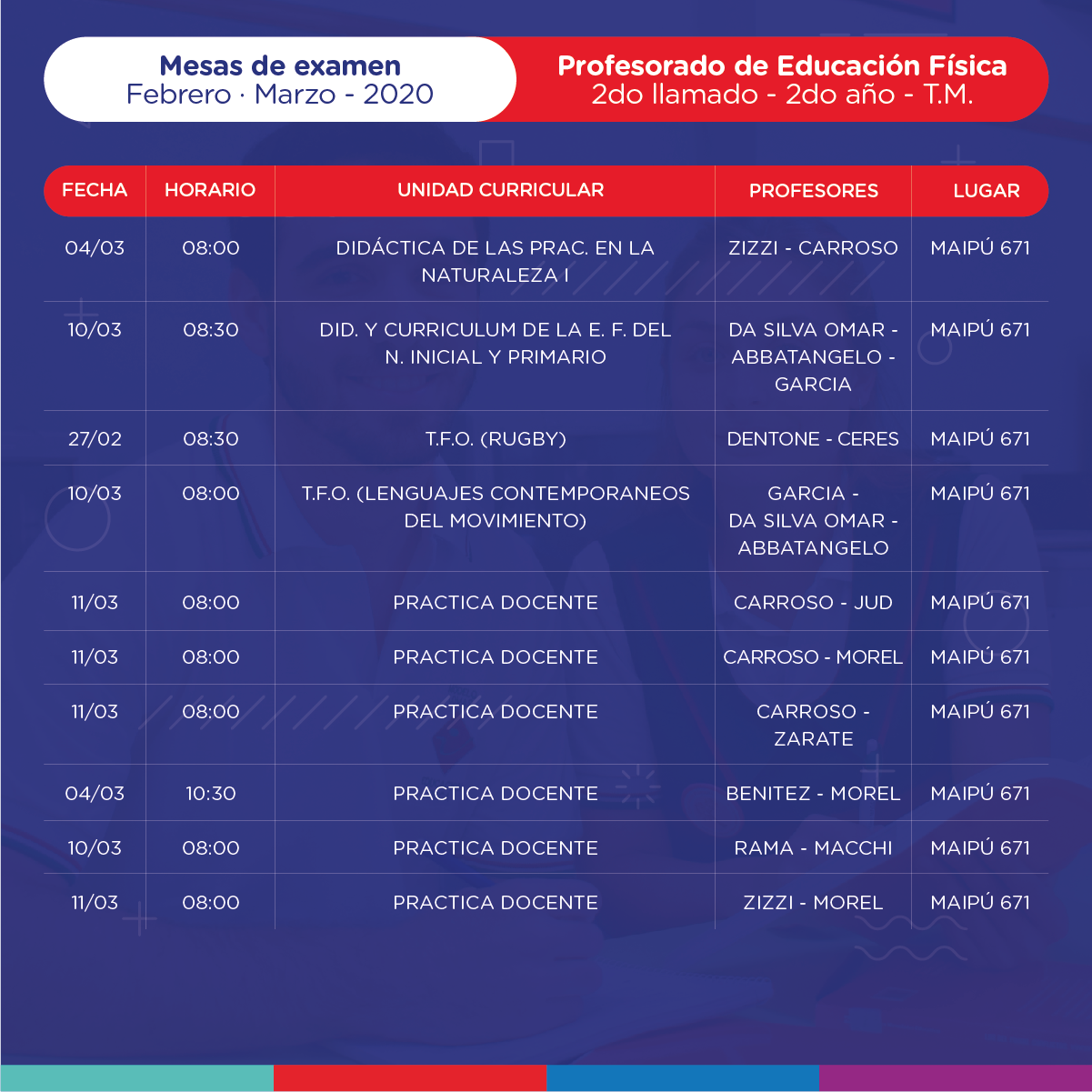 Mesas de examen
Febrero · Marzo - 2020

Profesorado de Educación Física
2do llamado - 2do año - T.M.

| FECHA | HORARIO | UNIDAD CURRICULAR | PROFESORES | LUGAR |
|---|---|---|---|---|
| 04/03 | 08:00 | DIDÁCTICA DE LAS PRAC. EN LA NATURALEZA I | ZIZZI - CARROSO | MAIPÚ 671 |
| 10/03 | 08:30 | DID. Y CURRICULUM DE LA E. F. DEL N. INICIAL Y PRIMARIO | DA SILVA OMAR - ABBATANGELO - GARCIA | MAIPÚ 671 |
| 27/02 | 08:30 | T.F.O. (RUGBY) | DENTONE - CERES | MAIPÚ 671 |
| 10/03 | 08:00 | T.F.O. (LENGUAJES CONTEMPORANEOS DEL MOVIMIENTO) | GARCIA - DA SILVA OMAR - ABBATANGELO | MAIPÚ 671 |
| 11/03 | 08:00 | PRACTICA DOCENTE | CARROSO - JUD | MAIPÚ 671 |
| 11/03 | 08:00 | PRACTICA DOCENTE | CARROSO - MOREL | MAIPÚ 671 |
| 11/03 | 08:00 | PRACTICA DOCENTE | CARROSO - ZARATE | MAIPÚ 671 |
| 04/03 | 10:30 | PRACTICA DOCENTE | BENITEZ - MOREL | MAIPÚ 671 |
| 10/03 | 08:00 | PRACTICA DOCENTE | RAMA - MACCHI | MAIPÚ 671 |
| 11/03 | 08:00 | PRACTICA DOCENTE | ZIZZI - MOREL | MAIPÚ 671 |